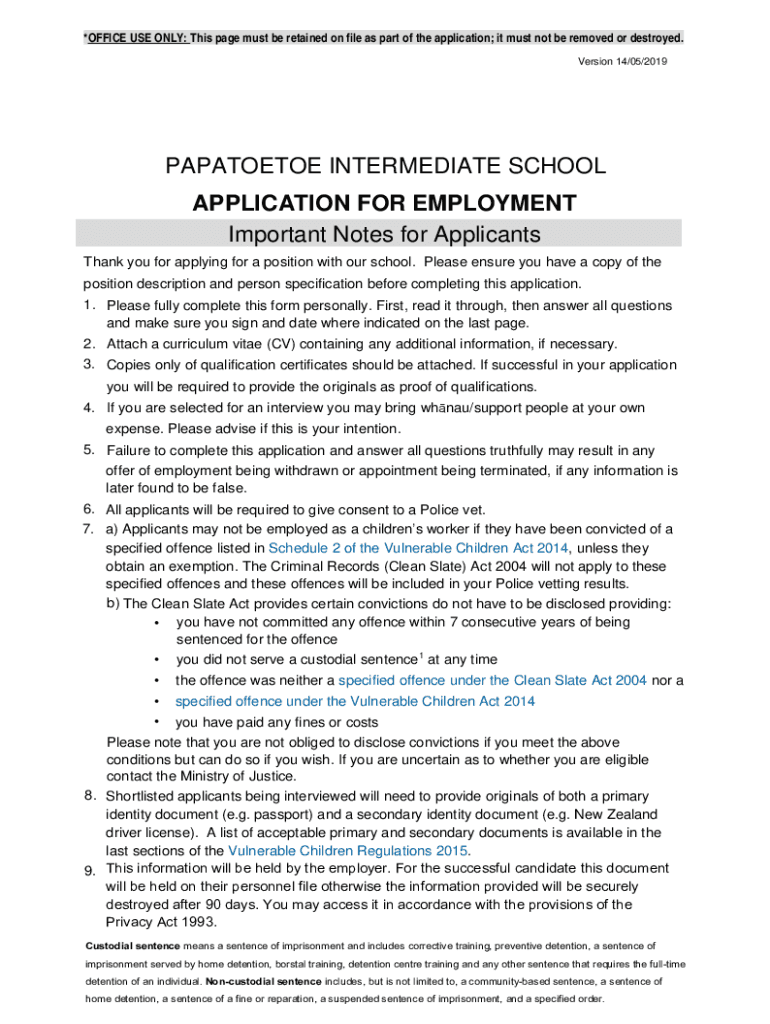 *OFFICE USE ONLY: This page must be retained on file as part of the application; it must not be removed or destroyed.

Version 14/05/2019

PAPATOETOE INTERMEDIATE SCHOOL

APPLICATION FOR EMPLOYMENT

Important Notes for Applicants

Thank you for applying for a position with our school. Please ensure you have a copy of the position description and person specification before completing this application.

1. Please fully complete this form personally. First, read it through, then answer all questions and make sure you sign and date where indicated on the last page.
2. Attach a curriculum vitae (CV) containing any additional information, if necessary.
3. Copies only of qualification certificates should be attached. If successful in your application you will be required to provide the originals as proof of qualifications.
4. If you are selected for an interview you may bring whānau/support people at your own expense. Please advise if this is your intention.
5. Failure to complete this application and answer all questions truthfully may result in any offer of employment being withdrawn or appointment being terminated, if any information is later found to be false.
6. All applicants will be required to give consent to a Police vet.
7. a) Applicants may not be employed as a children's worker if they have been convicted of a specified offence listed in Schedule 2 of the Vulnerable Children Act 2014, unless they obtain an exemption. The Criminal Records (Clean Slate) Act 2004 will not apply to these specified offences and these offences will be included in your Police vetting results.
b) The Clean Slate Act provides certain convictions do not have to be disclosed providing:
• you have not committed any offence within 7 consecutive years of being sentenced for the offence
• you did not serve a custodial sentence$^1$ at any time
• the offence was neither a specified offence under the Clean Slate Act 2004 nor a
• specified offence under the Vulnerable Children Act 2014
• you have paid any fines or costs
Please note that you are not obliged to disclose convictions if you meet the above conditions but can do so if you wish. If you are uncertain as to whether you are eligible contact the Ministry of Justice.
8. Shortlisted applicants being interviewed will need to provide originals of both a primary identity document (e.g. passport) and a secondary identity document (e.g. New Zealand driver license). A list of acceptable primary and secondary documents is available in the last sections of the Vulnerable Children Regulations 2015.
9. This information will be held by the employer. For the successful candidate this document will be held on their personnel file otherwise the information provided will be securely destroyed after 90 days. You may access it in accordance with the provisions of the Privacy Act 1993.

Custodial sentence means a sentence of imprisonment and includes corrective training, preventive detention, a sentence of imprisonment served by home detention, borstal training, detention centre training and any other sentence that requires the full-time detention of an individual. Non-custodial sentence includes, but is not limited to, a community-based sentence, a sentence of home detention, a sentence of a fine or reparation, a suspended sentence of imprisonment, and a specified order.